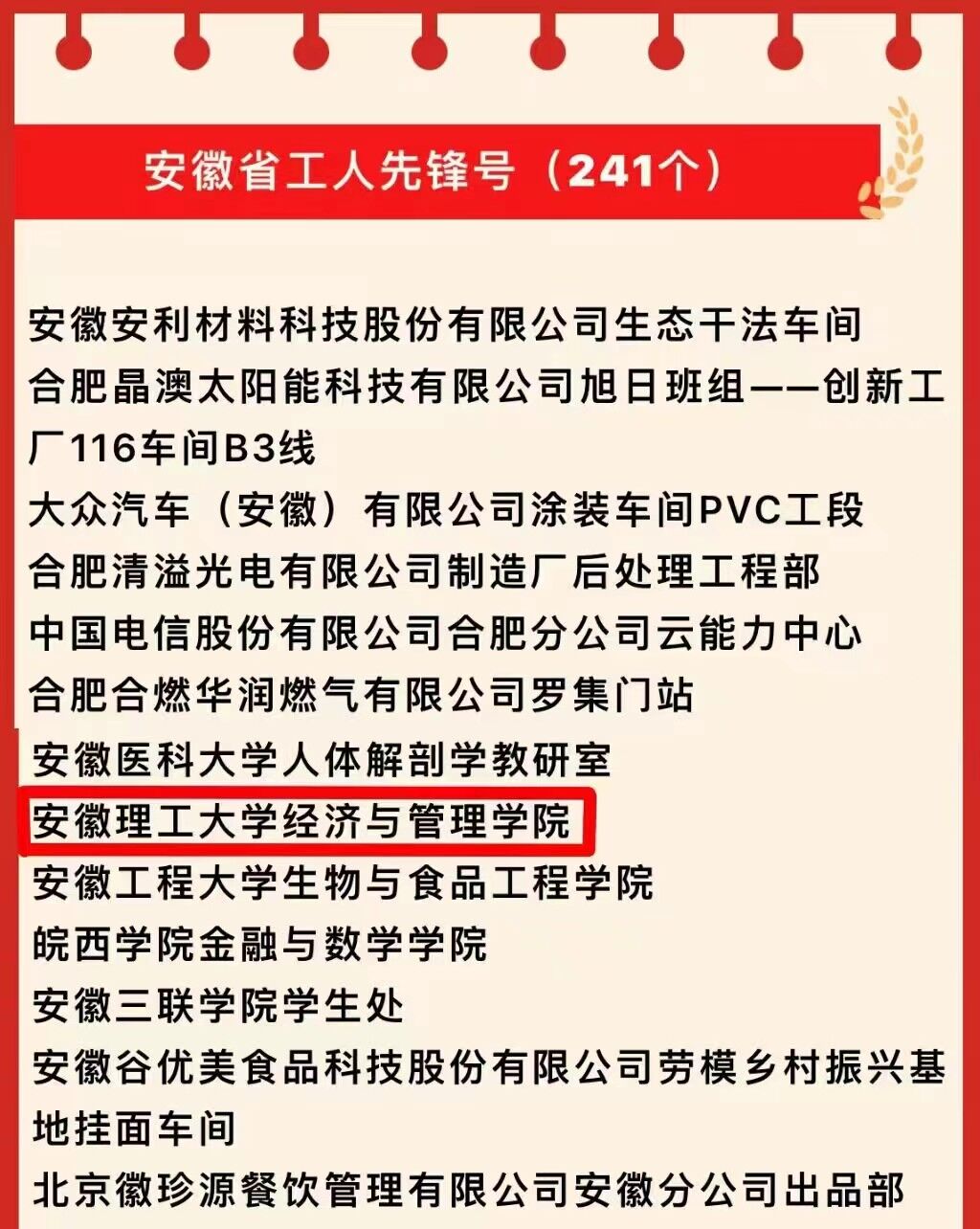 安徽省工人先锋号（241个）

安徽安利材料科技股份有限公司生态干法车间
合肥晶澳太阳能科技有限公司旭日班组——创新工厂116车间B3线
大众汽车（安徽）有限公司涂装车间PVC工段
合肥清溢光电有限公司制造厂后处理工程部
中国电信股份有限公司合肥分公司云能力中心
合肥合燃华润燃气有限公司罗集门站
安徽医科大学人体解剖学教研室
安徽理工大学经济与管理学院
安徽工程大学生物与食品工程学院
皖西学院金融与数学学院
安徽三联学院学生处
安徽谷优美食品科技股份有限公司劳模乡村振兴基地挂面车间
北京徽珍源餐饮管理有限公司安徽分公司出品部